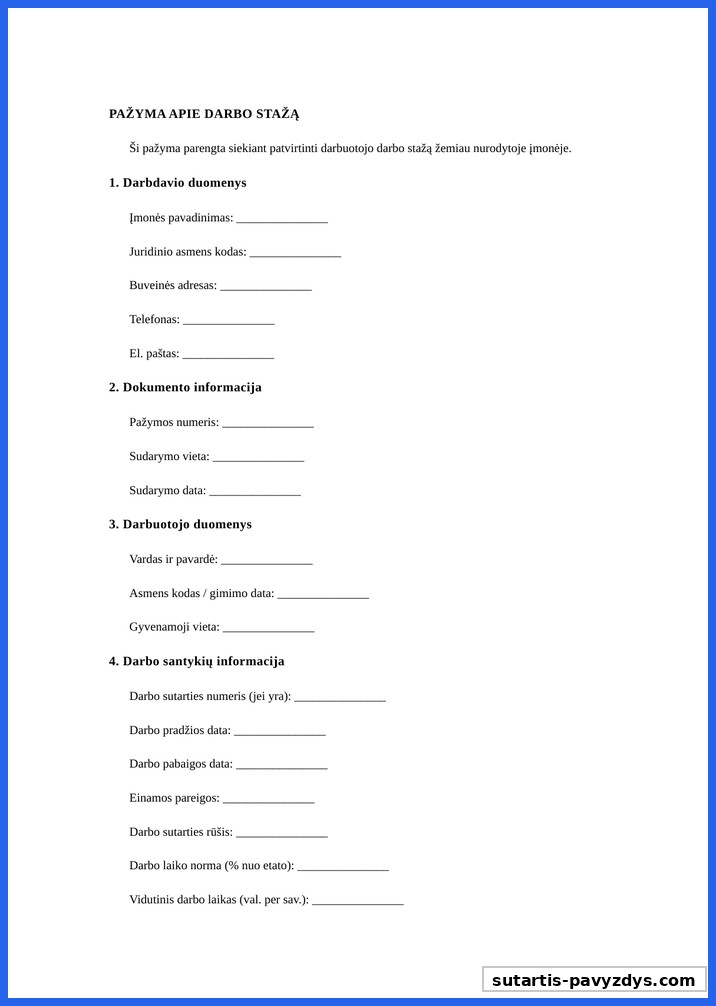 PAŽYMA APIE DARBO STAŽĄ

Ši pažyma parengta siekiant patvirtinti darbuotojo darbo stažą žemiau nurodytoje įmonėje.

1. Darbdavio duomenys

Įmonės pavadinimas: _______________

Juridinio asmens kodas: _______________

Buveinės adresas: _______________

Telefonas: _______________

El. paštas: _______________

2. Dokumento informacija

Pažymos numeris: _______________

Sudarymo vieta: _______________

Sudarymo data: _______________

3. Darbuotojo duomenys

Vardas ir pavardė: _______________

Asmens kodas / gimimo data: _______________

Gyvenamoji vieta: _______________

4. Darbo santykių informacija

Darbo sutarties numeris (jei yra): _______________

Darbo pradžios data: _______________

Darbo pabaigos data: _______________

Einamos pareigos: _______________

Darbo sutarties rūšis: _______________

Darbo laiko norma (% nuo etato): _______________

Vidutinis darbo laikas (val. per sav.): _______________

sutartis-pavyzdys.com